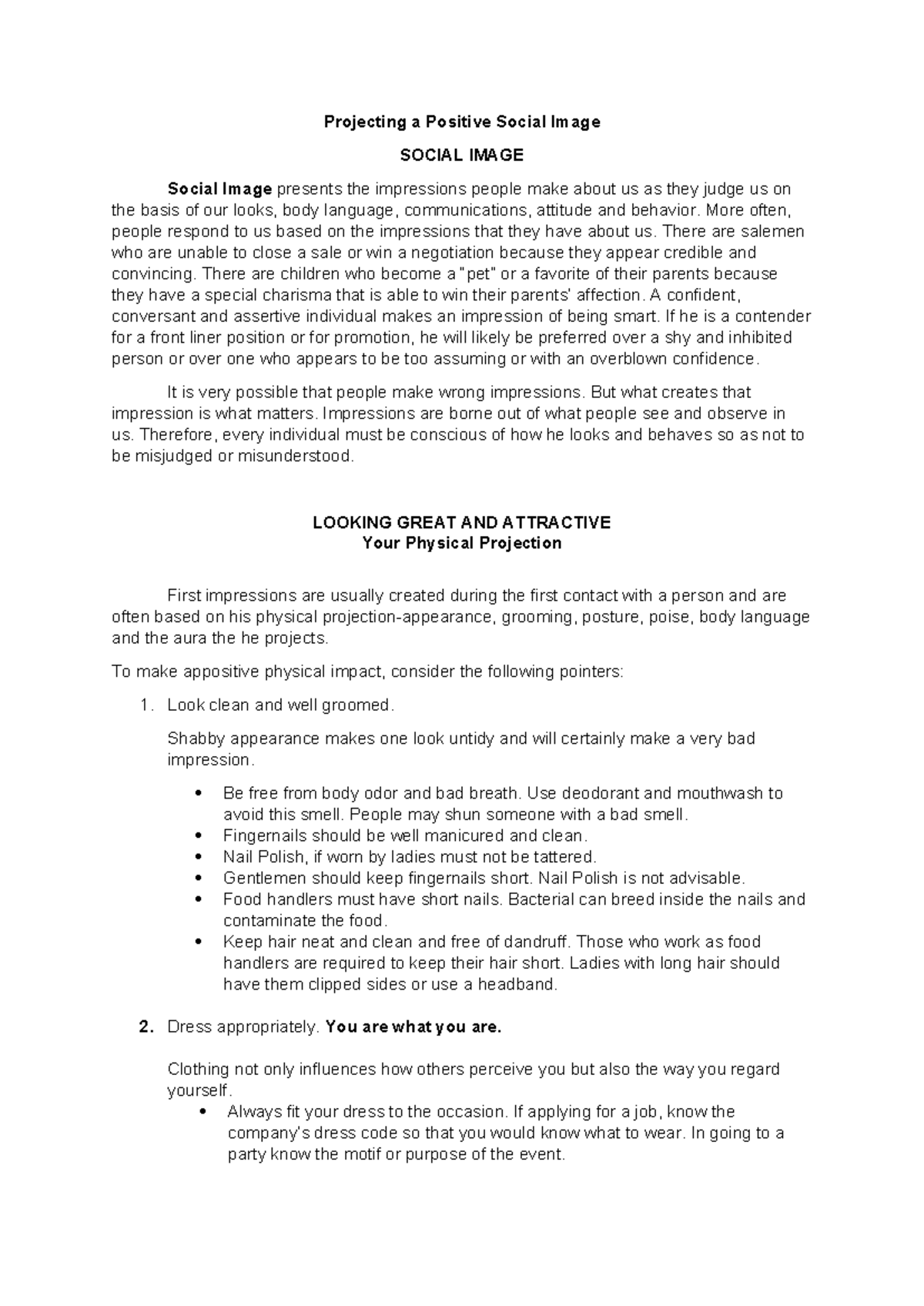 Projecting a Positive Social Image

SOCIAL IMAGE

Social Image presents the impressions people make about us as they judge us on the basis of our looks, body language, communications, attitude and behavior. More often, people respond to us based on the impressions that they have about us. There are salemen who are unable to close a sale or win a negotiation because they appear credible and convincing. There are children who become a "pet" or a favorite of their parents because they have a special charisma that is able to win their parents' affection. A confident, conversant and assertive individual makes an impression of being smart. If he is a contender for a front liner position or for promotion, he will likely be preferred over a shy and inhibited person or over one who appears to be too assuming or with an overblown confidence.

It is very possible that people make wrong impressions. But what creates that impression is what matters. Impressions are borne out of what people see and observe in us. Therefore, every individual must be conscious of how he looks and behaves so as not to be misjudged or misunderstood.

LOOKING GREAT AND ATTRACTIVE
Your Physical Projection

First impressions are usually created during the first contact with a person and are often based on his physical projection-appearance, grooming, posture, poise, body language and the aura the he projects.

To make appositive physical impact, consider the following pointers:

1. Look clean and well groomed.

Shabby appearance makes one look untidy and will certainly make a very bad impression.

• Be free from body odor and bad breath. Use deodorant and mouthwash to avoid this smell. People may shun someone with a bad smell.
• Fingernails should be well manicured and clean.
• Nail Polish, if worn by ladies must not be tattered.
• Gentlemen should keep fingernails short. Nail Polish is not advisable.
• Food handlers must have short nails. Bacterial can breed inside the nails and contaminate the food.
• Keep hair neat and clean and free of dandruff. Those who work as food handlers are required to keep their hair short. Ladies with long hair should have them clipped sides or use a headband.

2. Dress appropriately. You are what you are.

Clothing not only influences how others perceive you but also the way you regard yourself.

• Always fit your dress to the occasion. If applying for a job, know the company's dress code so that you would know what to wear. In going to a party know the motif or purpose of the event.